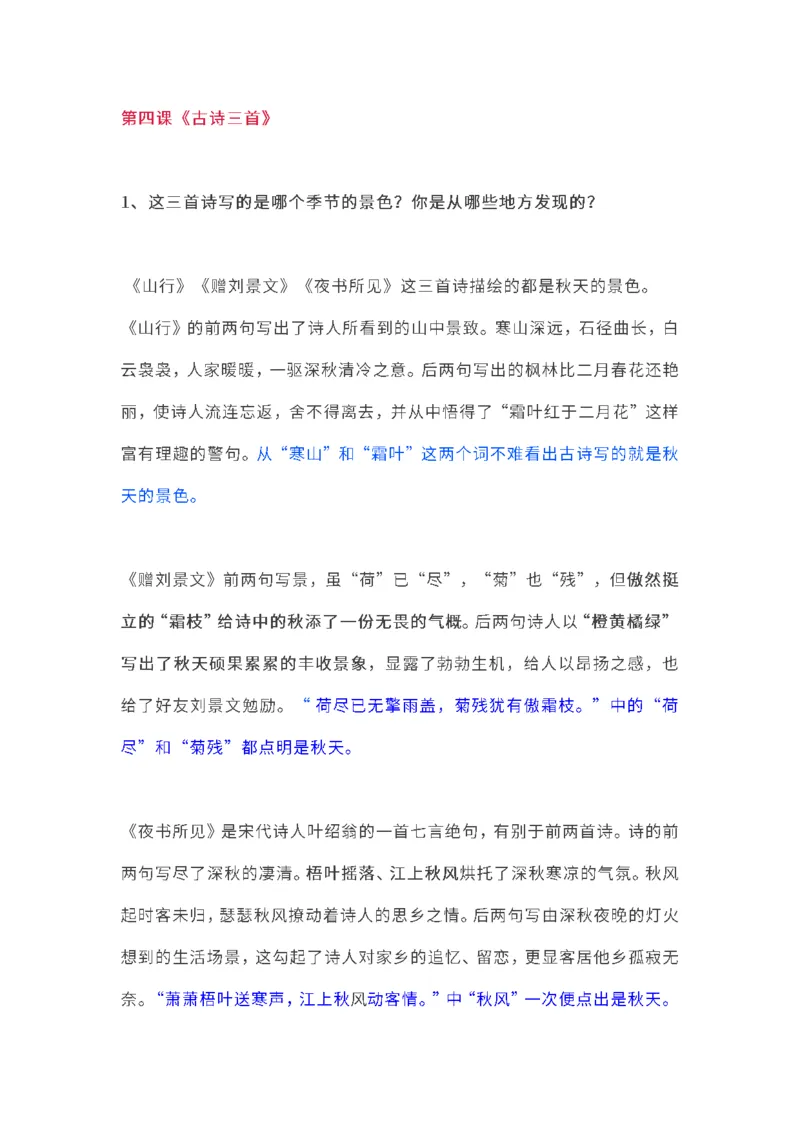 第四课《古诗三首》

1、这三首诗写的是哪个季节的景色？你是从哪些地方发现的？

《山行》《赠刘景文》《夜书所见》这三首诗描绘的都是秋天的景色。《山行》的前两句写出了诗人所看到的山中景致。寒山深远，石径曲长，白云袅袅，人家暖暖，一驱深秋清冷之意。后两句写出的枫林比二月春花还艳丽，使诗人流连忘返，舍不得离去，并从中悟得了“霜叶红于二月花”这样富有理趣的警句。从“寒山”和“霜叶”这两个词不难看出古诗写的就是秋天的景色。

《赠刘景文》前两句写景，虽“荷”已“尽”，“菊”也“残”，但傲然挺立的“霜枝”给诗中的秋添了一份无畏的气概。后两句诗人以“橙黄橘绿”写出了秋天硕果累累的丰收景象，显露了勃勃生机，给人以昂扬之感，也给了好友刘景文勉励。“荷尽已无擎雨盖，菊残犹有傲霜枝。”中的“荷尽”和“菊残”都点明是秋天。

《夜书所见》是宋代诗人叶绍翁的一首七言绝句，有别于前两首诗。诗的前两句写尽了深秋的凄清。梧叶摇落、江上秋风烘托了深秋寒凉的气氛。秋风起时客未归，瑟瑟秋风撩动着诗人的思乡之情。后两句写由深秋夜晚的灯火想到的生活场景，这勾起了诗人对家乡的追忆、留恋，更显客居他乡孤寂无奈。“萧萧梧叶送寒声，江上秋风动客情。”中“秋风”一次便点出是秋天。